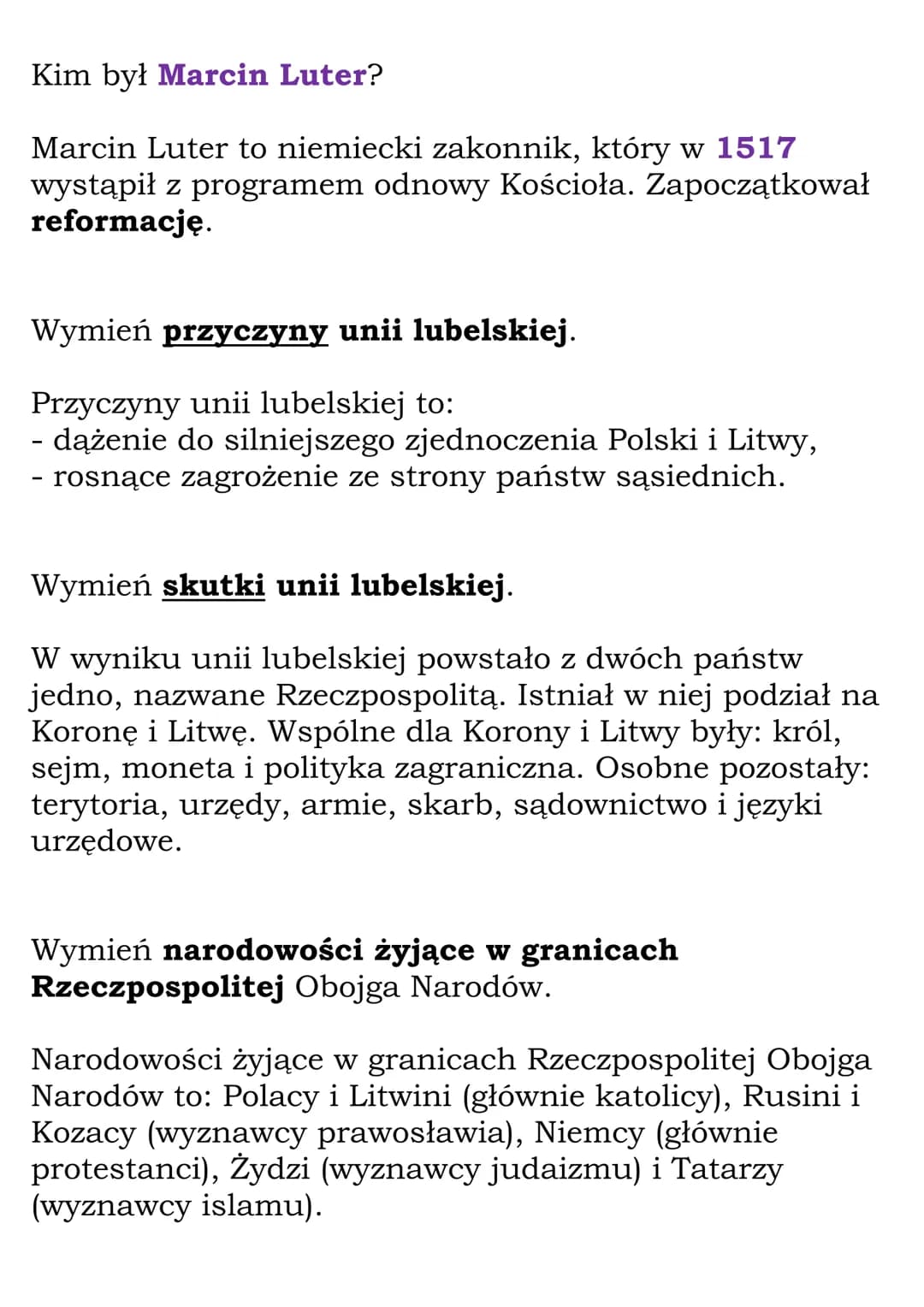 Kim był Marcin Luter?

Marcin Luter to niemiecki zakonnik, który w 1517 wystąpił z programem odnowy Kościoła. Zapoczątkował reformację.

Wymień przyczyny unii lubelskiej.

Przyczyny unii lubelskiej to:
- dążenie do silniejszego zjednoczenia Polski i Litwy,
- rosnące zagrożenie ze strony państw sąsiednich.

Wymień skutki unii lubelskiej.

W wyniku unii lubelskiej powstało z dwóch państw jedno, nazwane Rzeczpospolitą. Istniał w niej podział na Koronę i Litwę. Wspólne dla Korony i Litwy były: król, sejm, moneta i polityka zagraniczna. Osobne pozostały: terytoria, urzędy, armie, skarb, sądownictwo i języki urzędowe.

Wymień narodowości żyjące w granicach Rzeczpospolitej Obojga Narodów.

Narodowości żyjące w granicach Rzeczpospolitej Obojga Narodów to: Polacy i Litwini (głównie katolicy), Rusini i Kozacy (wyznawcy prawosławia), Niemcy (głównie protestanci), Żydzi (wyznawcy judaizmu) i Tatarzy (wyznawcy islamu).